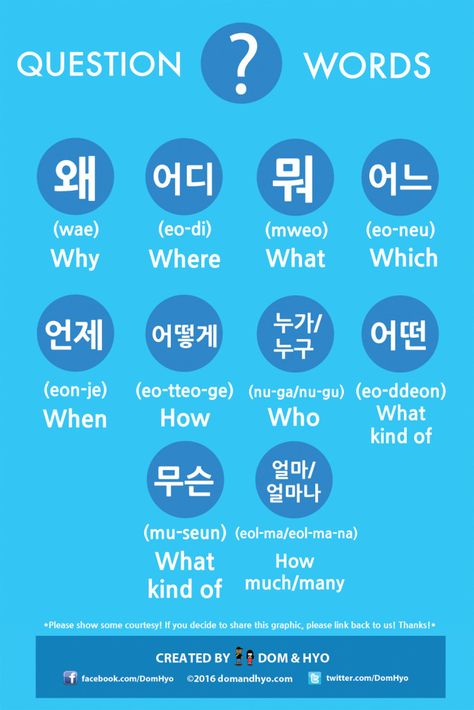 QUESTION ? WORDS

왜
(wae)
Why

어디
(eo-di)
Where

뭐
(mweo)
What

어느
(eo-neu)
Which

언제
(eon-je)
When

어떻게
(eo-tteo-ge)
How

누가/누구
(nu-ga/nu-gu)
Who

어떤
(eo-ddeon)
What kind of

무슨
(mu-seun)
What kind of

얼마/얼마나
(eol-ma/eol-ma-na)
How much/many

•Please show some courtesy! If you decide to share this graphic, please link back to us! Thanks!•

CREATED BY DOM & HYO

facebook.com/DomHyo ©2016 domandhyo.com twitter.com/DomHyo